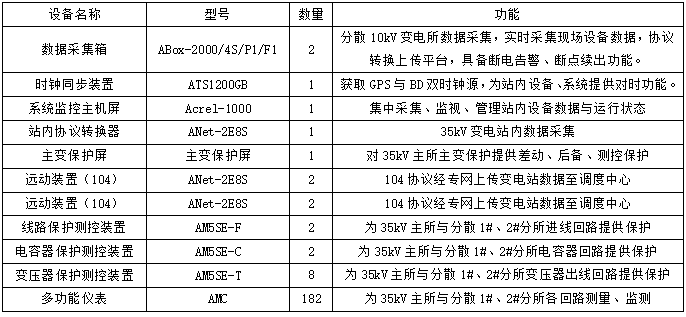 | 设备名称 | 型号 | 数量 | 功能 |
|---|---|---|---|
| 数据采集箱 | ABox-2000/4S/P1/F1 | 2 | 分散 10kV 变电所数据采集，实时采集现场设备数据，协议转换上传平台，具备断电告警、断点续出功能。 |
| 时钟同步装置 | ATS1200GB | 1 | 获取 GPS 与 BD 双时钟源，为站内设备、系统提供对时功能。 |
| 系统监控主机屏 | Acrel-1000 | 1 | 集中采集、监视、管理站内设备数据与运行状态 |
| 站内协议转换器 | ANet-2E8S | 1 | 35kV 变电站内数据采集 |
| 主变保护屏 | 主变保护屏 | 1 | 对 35kV 主所主变保护提供差动、后备、测控保护 |
| 远动装置（104） | ANet-2E8S | 2 | 104 协议经专网上传变电站数据至调度中心 |
| 远动装置（104） | ANet-2E8S | 2 | 104 协议经专网上传变电站数据至调度中心 |
| 线路保护测控装置 | AM5SE-F | 2 | 为 35kV 主所与分散 1#、2#分所进线回路提供保护 |
| 电容器保护测控装置 | AM5SE-C | 2 | 为 35kV 主所与分散 1#、2#分所电容器回路提供保护 |
| 变压器保护测控装置 | AM5SE-T | 8 | 为 35kV 主所与分散 1#、2#分所变压器出线回路提供保护 |
| 多功能仪表 | AMC | 182 | 为 35kV 主所与分散 1#、2#分所各回路测量、监测 |